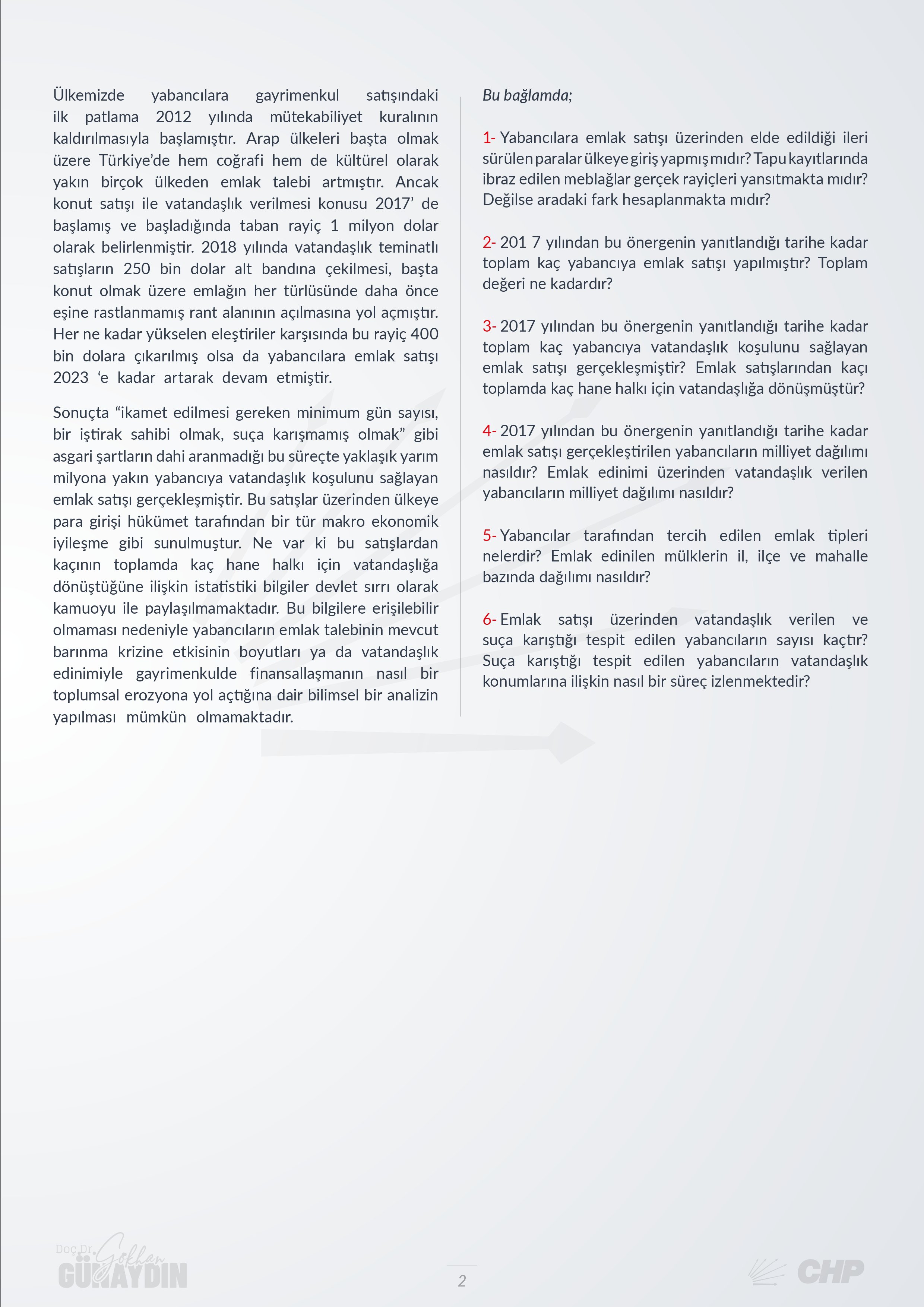 Ülkemizde yabancılara gayrimenkul satışındaki ilk patlama 2012 yılında mütekabiliyet kuralının kaldırılmasıyla başlamıştır. Arap ülkeleri başta olmak üzere Türkiye'de hem coğrafi hem de kültürel olarak yakın birçok ülkeden emlak talebi artmıştır. Ancak konut satışı ile vatandaşlık verilmesi konusu 2017' de başlamış ve başladığında taban rayiç 1 milyon dolar olarak belirlenmiştir. 2018 yılında vatandaşlık teminatlı satışların 250 bin dolar alt bandına çekilmesi, başta konut olmak üzere emlağın her türlüsünde daha önce eşine rastlanmamış rant alanının açılmasına yol açmıştır. Her ne kadar yükselen eleştiriler karşısında bu rayiç 400 bin dolara çıkarılmış olsa da yabancılara emlak satışı 2023 'e kadar artarak devam etmiştir.

Sonuçta "ikamet edilmesi gereken minimum gün sayısı, bir iştirak sahibi olmak, suça karışmamış olmak" gibi asgari şartların dahi aranmadığı bu süreçte yaklaşık yarım milyona yakın yabancıya vatandaşlık koşulunu sağlayan emlak satışı gerçekleşmiştir. Bu satışlar üzerinden ülkeye para girişi hükümet tarafından bir tür makro ekonomik iyileşme gibi sunulmuştur. Ne var ki bu satışlardan kaçının toplamda kaç hane halkı için vatandaşlığa dönüştüğüne ilişkin istatistiki bilgiler devlet sırrı olarak kamuoyu ile paylaşılmamaktadır. Bu bilgilere erişilebilir olmaması nedeniyle yabancıların emlak talebinin mevcut barınma krizine etkisinin boyutları ya da vatandaşlık edinimiyle gayrimenkulde finansallaşmanın nasıl bir toplumsal erozyona yol açtığına dair bilimsel bir analizin yapılması mümkün olmamaktadır.

Bu bağlamda;

1- Yabancılara emlak satışı üzerinden elde edildiği ileri sürülen paralar ülkeye giriş yapmış mıdır? Tapu kayıtlarında ibraz edilen meblağlar gerçek rayiçleri yansıtmakta mıdır? Değilse aradaki fark hesaplanmakta mıdır?

2- 201 7 yılından bu önergenin yanıtlandığı tarihe kadar toplam kaç yabancıya emlak satışı yapılmıştır? Toplam değeri ne kadardır?

3- 2017 yılından bu önergenin yanıtlandığı tarihe kadar toplam kaç yabancıya vatandaşlık koşulunu sağlayan emlak satışı gerçekleşmiştir? Emlak satışlarından kaçı toplamda kaç hane halkı için vatandaşlığa dönüşmüştür?

4- 2017 yılından bu önergenin yanıtlandığı tarihe kadar emlak satışı gerçekleştirilen yabancıların milliyet dağılımı nasıldır? Emlak edinimi üzerinden vatandaşlık verilen yabancıların milliyet dağılımı nasıldır?

5- Yabancılar tarafından tercih edilen emlak tipleri nelerdir? Emlak edinilen mülklerin il, ilçe ve mahalle bazında dağılımı nasıldır?

6- Emlak satışı üzerinden vatandaşlık verilen ve suça karıştığı tespit edilen yabancıların sayısı kaçtır? Suça karıştığı tespit edilen yabancıların vatandaşlık konumlarına ilişkin nasıl bir süreç izlenmektedir?

Doç.Dr. Gökhan GÜNAYDIN

2

CHP